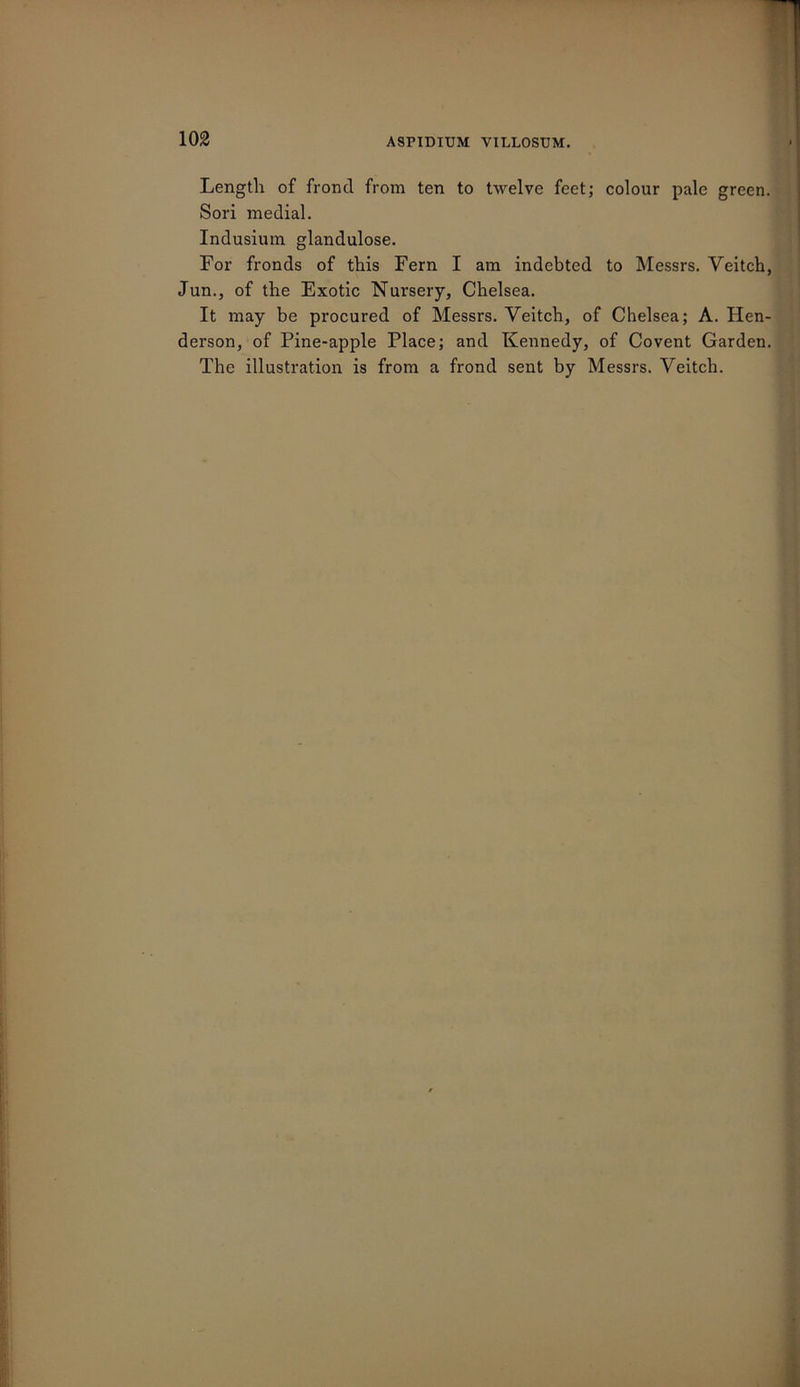 102 ASPIDIUM VILLOSUM.

Length of frond from ten to twelve feet; colour pale green.

Sori medial.

Indusium glandulose.

For fronds of this Fern I am indebted to Messrs. Veitch, Jun., of the Exotic Nursery, Chelsea.

It may be procured of Messrs. Veitch, of Chelsea; A. Henderson, of Pine-apple Place; and Kennedy, of Covent Garden.

The illustration is from a frond sent by Messrs. Veitch.